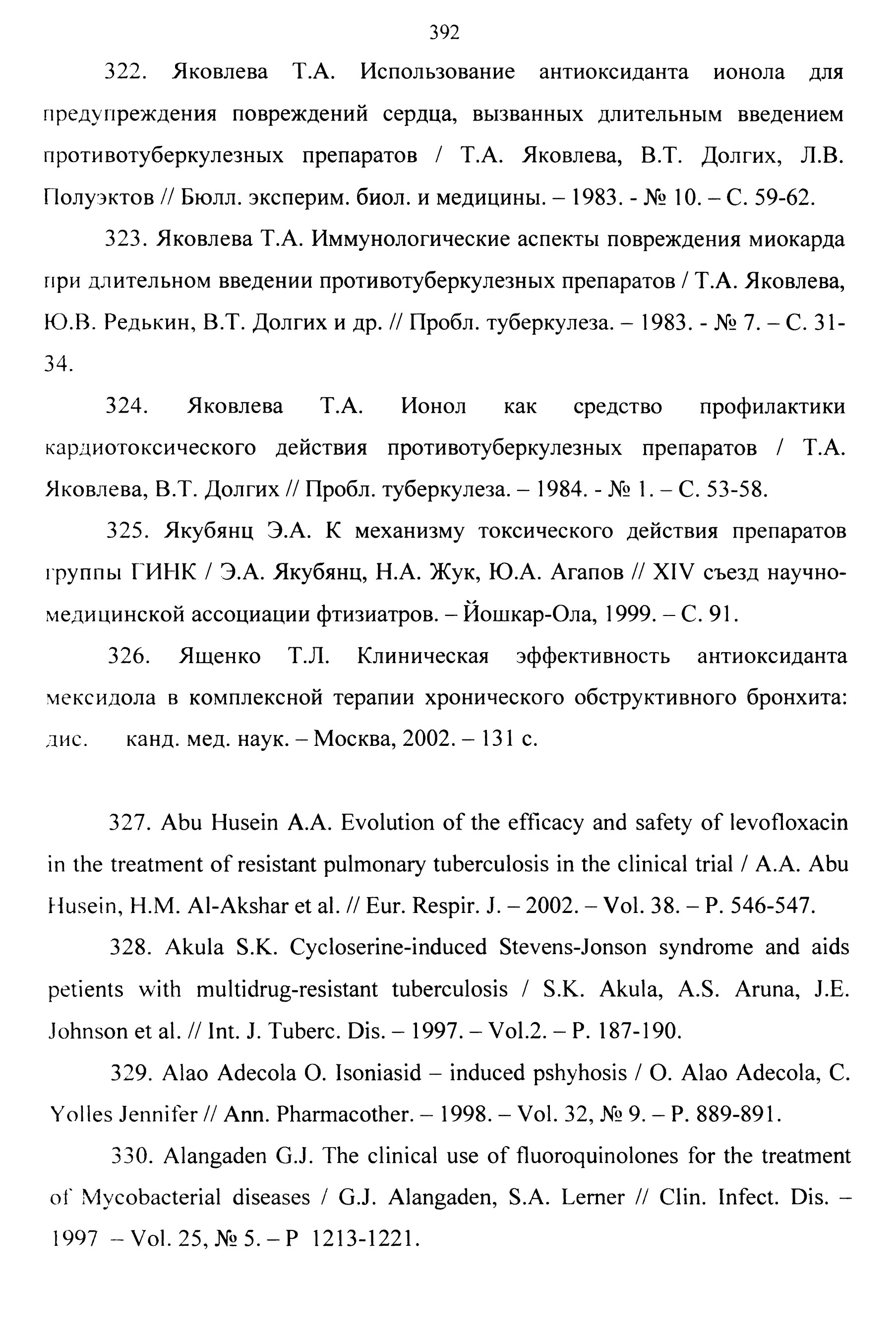 392

322. Яковлева Т.А. Использование антиоксиданта ионола для предупреждения повреждений сердца, вызванных длительным введением противотуберкулезных препаратов / Т.А. Яковлева, В.Т. Долгих, Л.В. Полуэктов // Бюлл. эксперим. биол. и медицины. – 1983. - № 10. – С. 59-62.

323. Яковлева Т.А. Иммунологические аспекты повреждения миокарда при длительном введении противотуберкулезных препаратов / Т.А. Яковлева, Ю.В. Редькин, В.Т. Долгих и др. // Пробл. туберкулеза. – 1983. - № 7. – С. 31-34.

324. Яковлева Т.А. Ионол как средство профилактики кардиотоксического действия противотуберкулезных препаратов / Т.А. Яковлева, В.Т. Долгих // Пробл. туберкулеза. – 1984. - № 1. – С. 53-58.

325. Якубянц Э.А. К механизму токсического действия препаратов группы ГИНК / Э.А. Якубянц, Н.А. Жук, Ю.А. Агапов // XIV съезд научно-медицинской ассоциации фтизиатров. – Йошкар-Ола, 1999. – С. 91.

326. Ященко Т.Л. Клиническая эффективность антиоксиданта мексидола в комплексной терапии хронического обструктивного бронхита: дис. канд. мед. наук. – Москва, 2002. – 131 с.

327. Abu Husein A.A. Evolution of the efficacy and safety of levofloxacin in the treatment of resistant pulmonary tuberculosis in the clinical trial / A.A. Abu Husein, H.M. Al-Akshar et al. // Eur. Respir. J. – 2002. – Vol. 38. – P. 546-547.

328. Akula S.K. Cycloserine-induced Stevens-Jonson syndrome and aids petients with multidrug-resistant tuberculosis / S.K. Akula, A.S. Aruna, J.E. Johnson et al. // Int. J. Tuberc. Dis. – 1997. – Vol.2. – P. 187-190.

329. Alao Adecola O. Isoniasid – induced pshyhosis / O. Alao Adecola, C. Yolles Jennifer // Ann. Pharmacother. – 1998. – Vol. 32, № 9. – P. 889-891.

330. Alangaden G.J. The clinical use of fluoroquinolones for the treatment of Mycobacterial diseases / G.J. Alangaden, S.A. Lerner // Clin. Infect. Dis. – 1997 – Vol. 25, № 5. – P 1213-1221.